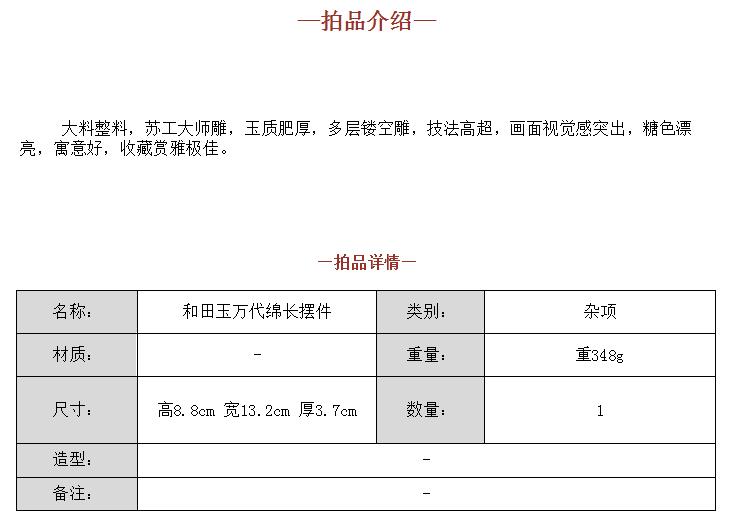 —拍品介绍—

大料整料，苏工大师雕，玉质肥厚，多层镂空雕，技法高超，画面视觉感突出，糖色漂亮，寓意好，收藏赏雅极佳。

—拍品详情—

| 名称： | 和田玉万代绵长摆件 | 类别： | 杂项 |
|---|---|---|---|
| 材质： | - | 重量： | 重348g |
| 尺寸： | 高8.8cm 宽13.2cm 厚3.7cm | 数量： | 1 |
| 造型： | - | | |
| 备注： | - | | |